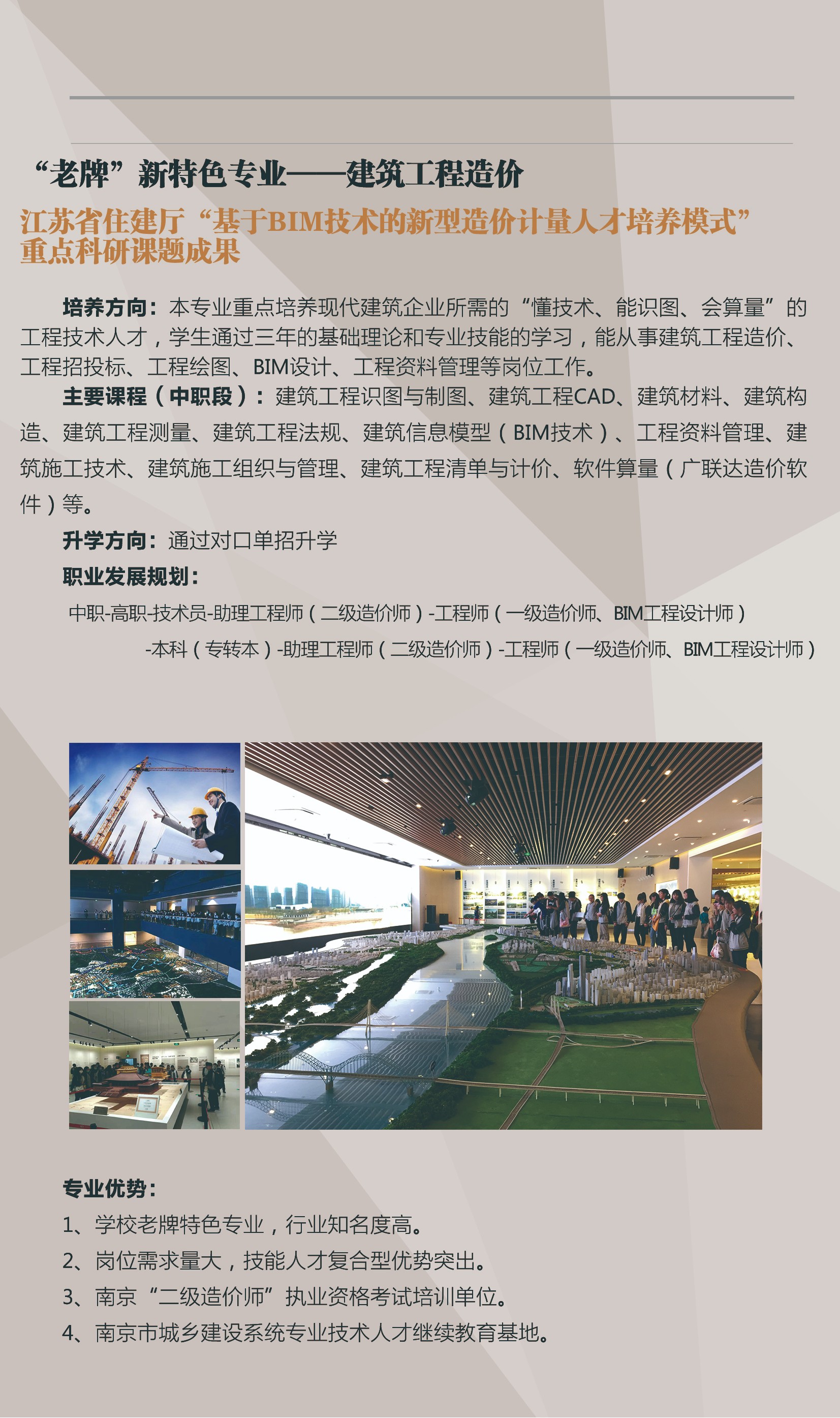 “老牌”新特色专业——建筑工程造价

江苏省住建厅“基于BIM技术的新型造价计量人才培养模式”重点科研课题成果

培养方向：本专业重点培养现代建筑企业所需的“懂技术、能识图、会算量”的工程技术人才，学生通过三年的基础理论和专业技能的学习，能从事建筑工程造价、工程招投标、工程绘图、BIM设计、工程资料管理等岗位工作。

主要课程（中职段）：建筑工程识图与制图、建筑工程CAD、建筑材料、建筑构造、建筑工程测量、建筑工程法规、建筑信息模型（BIM技术）、工程资料管理、建筑施工技术、建筑施工组织与管理、建筑工程清单与计价、软件算量（广联达造价软件）等。

升学方向：通过对口单招升学

职业发展规划：

中职-高职-技术员-助理工程师（二级造价师）-工程师（一级造价师、BIM工程设计师）

-本科（专转本）-助理工程师（二级造价师）-工程师（一级造价师、BIM工程设计师）

专业优势：

1、学校老牌特色专业，行业知名度高。

2、岗位需求量大，技能人才复合型优势突出。

3、南京“二级造价师”执业资格考试培训单位。

4、南京市城乡建设系统专业技术人才继续教育基地。